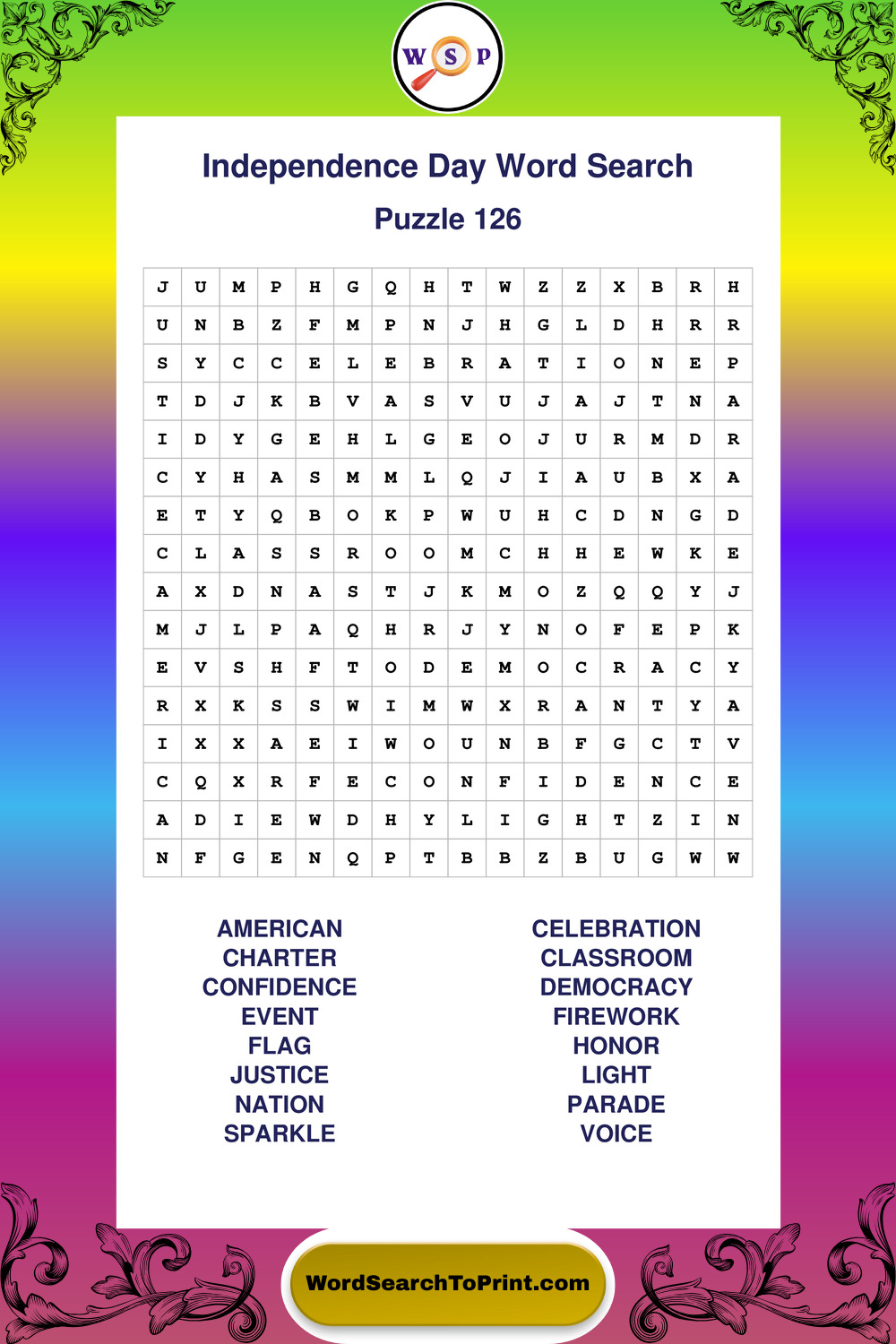 W S P

Independence Day Word Search

Puzzle 126

| J | U | M | P | H | G | Q | H | T | W | Z | Z | X | B | R | H |
|---|---|---|---|---|---|---|---|---|---|---|---|---|---|---|---|
| U | N | B | Z | F | M | P | N | J | H | G | L | D | H | R | R |
| S | Y | C | C | E | L | E | B | R | A | T | I | O | N | E | P |
| T | D | J | K | B | V | A | S | V | U | J | A | J | T | N | A |
| I | D | Y | G | E | H | L | G | E | O | J | U | R | M | D | R |
| C | Y | H | A | S | M | M | L | Q | J | I | A | U | B | X | A |
| E | T | Y | Q | B | O | K | P | W | U | H | C | D | N | G | D |
| C | L | A | S | S | R | O | O | M | C | H | H | E | W | K | E |
| A | X | D | N | A | S | T | J | K | M | O | Z | Q | Q | Y | J |
| M | J | L | P | A | Q | H | R | J | Y | N | O | F | E | P | K |
| E | V | S | H | F | T | O | D | E | M | O | C | R | A | C | Y |
| R | X | K | S | S | W | I | M | W | X | R | A | N | T | Y | A |
| I | X | X | A | E | I | W | O | U | N | B | F | G | C | T | V |
| C | Q | X | R | F | E | C | O | N | F | I | D | E | N | C | E |
| A | D | I | E | W | D | H | Y | L | I | G | H | T | Z | I | N |
| N | F | G | E | N | Q | P | T | B | B | Z | B | U | G | W | W |

AMERICAN
CHARTER
CONFIDENCE
EVENT
FLAG
JUSTICE
NATION
SPARKLE

CELEBRATION
CLASSROOM
DEMOCRACY
FIREWORK
HONOR
LIGHT
PARADE
VOICE

WordSearchToPrint.com